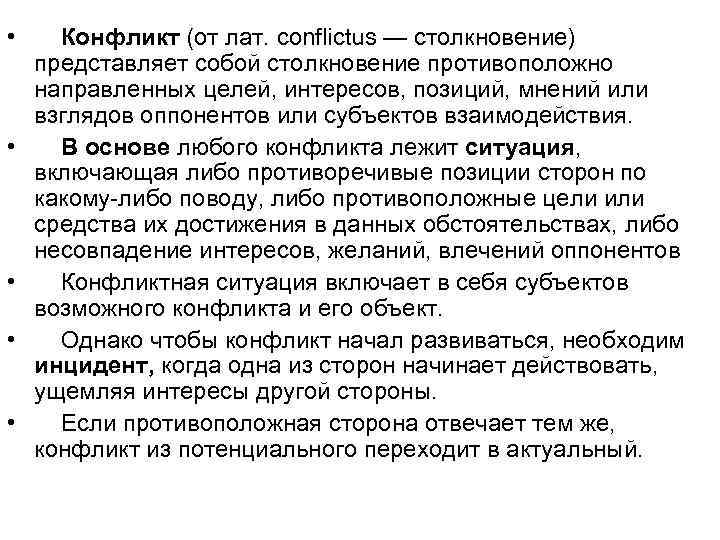 • Конфликт (от лат. conflictus — столкновение) представляет собой столкновение противоположно направленных целей, интересов, позиций, мнений или взглядов оппонентов или субъектов взаимодействия.

• В основе любого конфликта лежит ситуация, включающая либо противоречивые позиции сторон по какому-либо поводу, либо противоположные цели или средства их достижения в данных обстоятельствах, либо несовпадение интересов, желаний, влечений оппонентов

• Конфликтная ситуация включает в себя субъектов возможного конфликта и его объект.

• Однако чтобы конфликт начал развиваться, необходим инцидент, когда одна из сторон начинает действовать, ущемляя интересы другой стороны.

• Если противоположная сторона отвечает тем же, конфликт из потенциального переходит в актуальный.